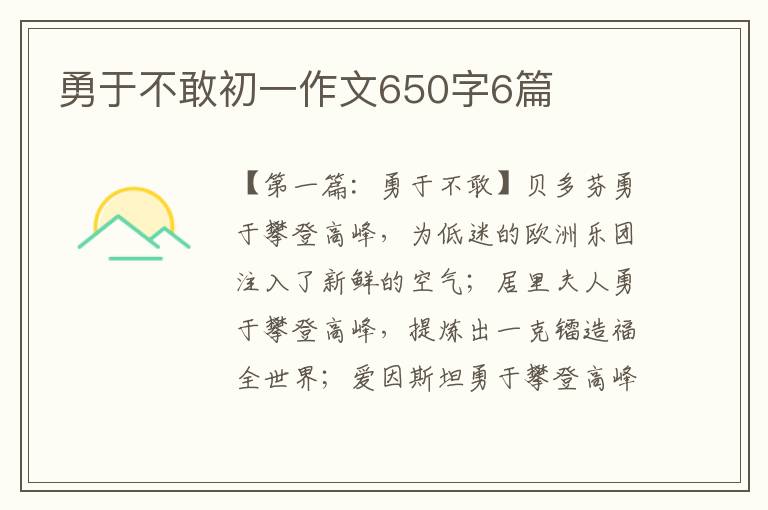 勇于不敢初一作文650字6篇

【第一篇：勇于不敢】贝多芬勇于攀登高峰，为低迷的欧洲乐团注入了新鲜的空气；居里夫人勇于攀登高峰，提炼出一克镭造福全世界；爱因斯坦勇于攀登高峰